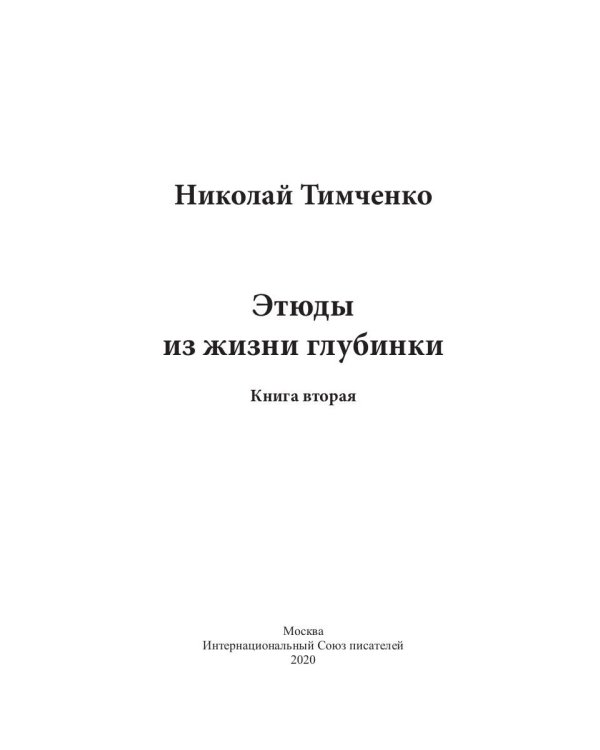 Николай Тимченко

Этюды
из жизни глубинки

Книга вторая

Москва
Интернациональный Союз писателей
2020